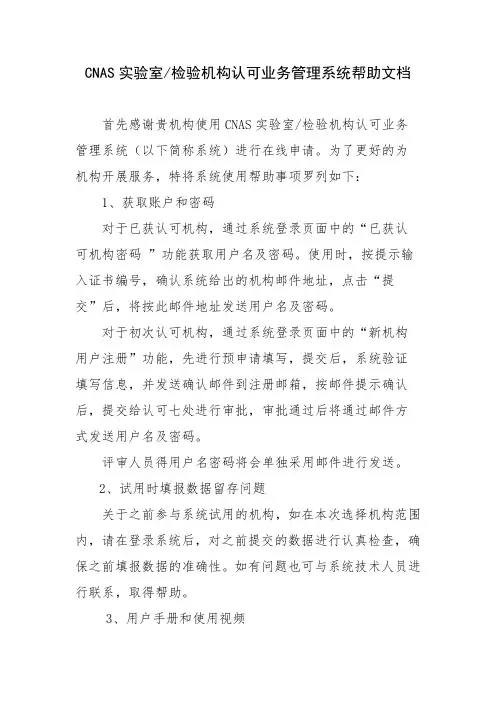 CNAS 实验室/检验机构认可业务管理系统帮助文档

首先感谢贵机构使用 CNAS 实验室/检验机构认可业务管理系统（以下简称系统）进行在线申请。为了更好的为机构开展服务，特将系统使用帮助事项罗列如下：

1、获取账户和密码

对于已获认可机构，通过系统登录页面中的“已获认可机构密码 ”功能获取用户名及密码。使用时，按提示输入证书编号，确认系统给出的机构邮件地址，点击“提交”后，将按此邮件地址发送用户名及密码。

对于初次认可机构，通过系统登录页面中的“新机构用户注册”功能，先进行预申请填写，提交后，系统验证填写信息，并发送确认邮件到注册邮箱，按邮件提示确认后，提交给认可七处进行审批，审批通过后将通过邮件方式发送用户名及密码。

评审人员得用户名密码将会单独采用邮件进行发送。

2、试用时填报数据留存问题

关于之前参与系统试用的机构，如在本次选择机构范围内，请在登录系统后，对之前提交的数据进行认真检查，确保之前填报数据的准确性。如有问题也可与系统技术人员进行联系，取得帮助。

3、用户手册和使用视频